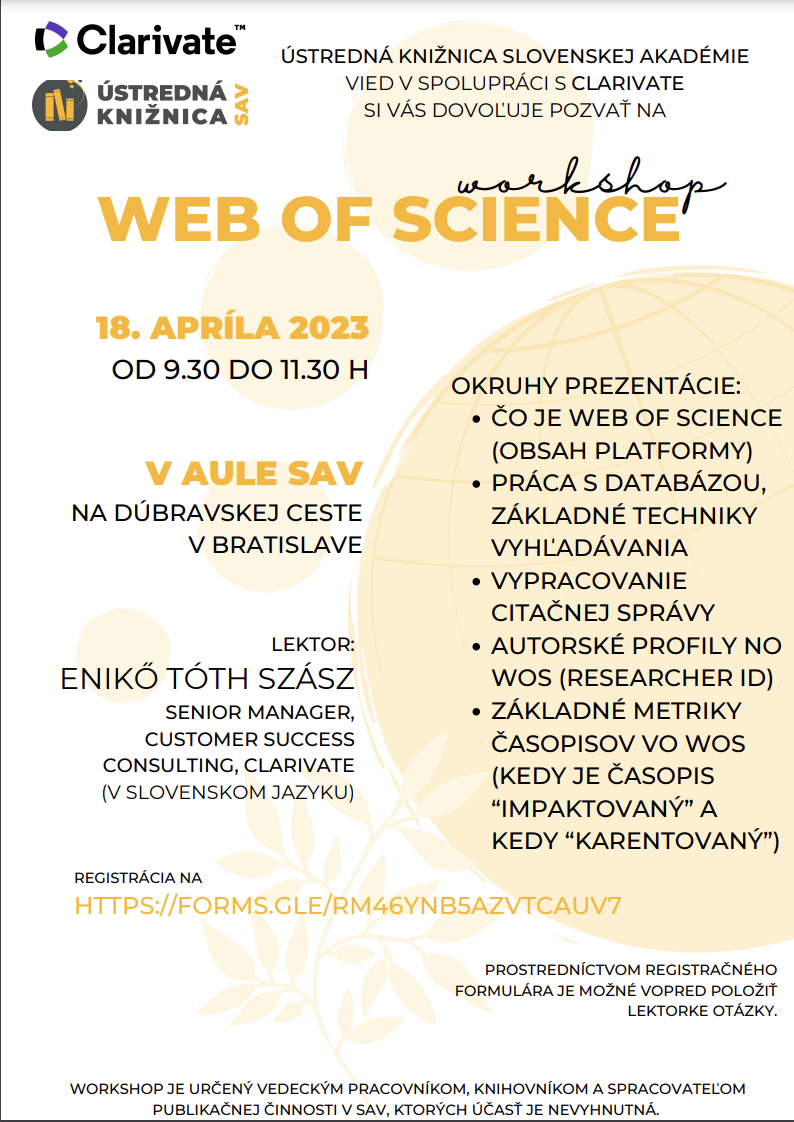 Clarivate™

ÚSTREDNÁ KNIŽNICA SAV

ÚSTREDNÁ KNIŽNICA SLOVENSKEJ AKADÉMIE VIED V SPOLUPRÁCI S CLARIVATE SI VÁS DOVOĽUJE POZVAŤ NA

workshop
WEB OF SCIENCE

18. APRÍLA 2023
OD 9.30 DO 11.30 H

V AULE SAV
NA DÚBRAVSKEJ CESTE V BRATISLAVE

LEKTOR:
ENIKŐ TÓTH SZÁSZ
SENIOR MANAGER, CUSTOMER SUCCESS CONSULTING, CLARIVATE
(V SLOVENSKOM JAZYKU)

OKRUHY PREZENTÁCIE:
• ČO JE WEB OF SCIENCE (OBSAH PLATFORMY)
• PRÁCA S DATABÁZOU, ZÁKLADNÉ TECHNIKY VYHĽADÁVANIA
• VYPRACOVANIE CITAČNEJ SPRÁVY
• AUTORSKÉ PROFILY NO WOS (RESEARCHER ID)
• ZÁKLADNÉ METRIKY ČASOPISOV VO WOS (KEDY JE ČASOPIS “IMPAKTOVANÝ” A KEDY “KARENTOVANÝ”)

REGISTRÁCIA NA
HTTPS://FORMS.GLE/RM46YNB5AZVTCAUV7

PROSTREDNÍCTVOM REGISTRAČNÉHO FORMULÁRA JE MOŽNÉ VOPRED POLOŽIŤ LEKTORKE OTÁZKY.

WORKSHOP JE URČENÝ VEDECKÝM PRACOVNÍKOM, KNIHOVNÍKOM A SPRACOVATEĽOM PUBLIKAČNEJ ČINNOSTI V SAV, KTORÝCH ÚČASŤ JE NEVYHNUTNÁ.